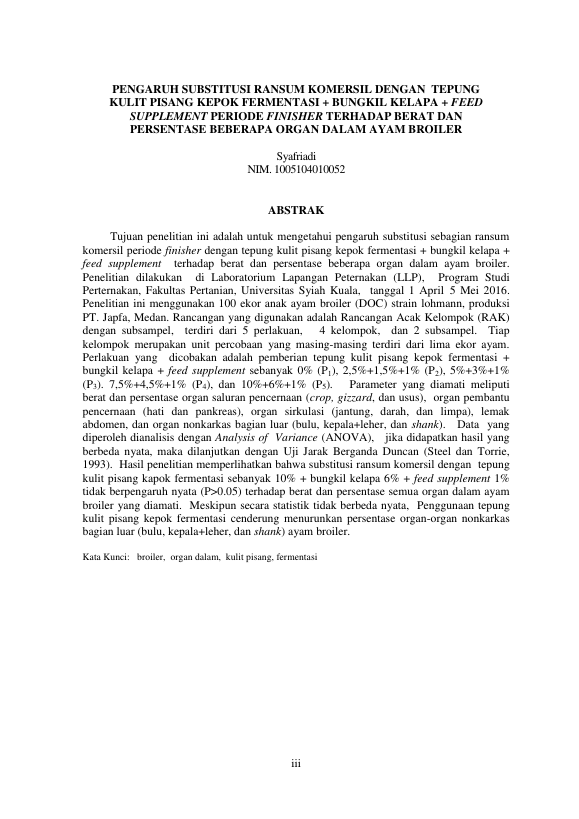 PENGARUH SUBSTITUSI RANSUM KOMERSIL DENGAN TEPUNG KULIT PISANG KEPOK FERMENTASI + BUNGKIL KELAPA + FEED SUPPLEMENT PERIODE FINISHER TERHADAP BERAT DAN PERSENTASE BEBERAPA ORGAN DALAM AYAM BROILER

Syafriadi
NIM. 1005104010052

ABSTRAK

Tujuan penelitian ini adalah untuk mengetahui pengaruh substitusi sebagian ransum komersil periode finisher dengan tepung kulit pisang kepok fermentasi + bungkil kelapa + feed supplement terhadap berat dan persentase beberapa organ dalam ayam broiler. Penelitian dilakukan di Laboratorium Lapangan Peternakan (LLP), Program Studi Perternakan, Fakultas Pertanian, Universitas Syiah Kuala, tanggal 1 April 5 Mei 2016. Penelitian ini menggunakan 100 ekor anak ayam broiler (DOC) strain lohmann, produksi PT. Japfa, Medan. Rancangan yang digunakan adalah Rancangan Acak Kelompok (RAK) dengan subsampel, terdiri dari 5 perlakuan, 4 kelompok, dan 2 subsampel. Tiap kelompok merupakan unit percobaan yang masing-masing terdiri dari lima ekor ayam. Perlakuan yang dicobakan adalah pemberian tepung kulit pisang kepok fermentasi + bungkil kelapa + feed supplement sebanyak 0% ($P_1$), 2,5%+1,5%+1% ($P_2$), 5%+3%+1% ($P_3$). 7,5%+4,5%+1% ($P_4$), dan 10%+6%+1% ($P_5$). Parameter yang diamati meliputi berat dan persentase organ saluran pencernaan (crop, gizzard, dan usus), organ pembantu pencernaan (hati dan pankreas), organ sirkulasi (jantung, darah, dan limpa), lemak abdomen, dan organ nonkarkas bagian luar (bulu, kepala+leher, dan shank). Data yang diperoleh dianalisis dengan Analysis of Variance (ANOVA), jika didapatkan hasil yang berbeda nyata, maka dilanjutkan dengan Uji Jarak Berganda Duncan (Steel dan Torrie, 1993). Hasil penelitian memperlihatkan bahwa substitusi ransum komersil dengan tepung kulit pisang kapok fermentasi sebanyak 10% + bungkil kelapa 6% + feed supplement 1% tidak berpengaruh nyata (P>0.05) terhadap berat dan persentase semua organ dalam ayam broiler yang diamati. Meskipun secara statistik tidak berbeda nyata, Penggunaan tepung kulit pisang kepok fermentasi cenderung menurunkan persentase organ-organ nonkarkas bagian luar (bulu, kepala+leher, dan shank) ayam broiler.

Kata Kunci: broiler, organ dalam, kulit pisang, fermentasi

iii